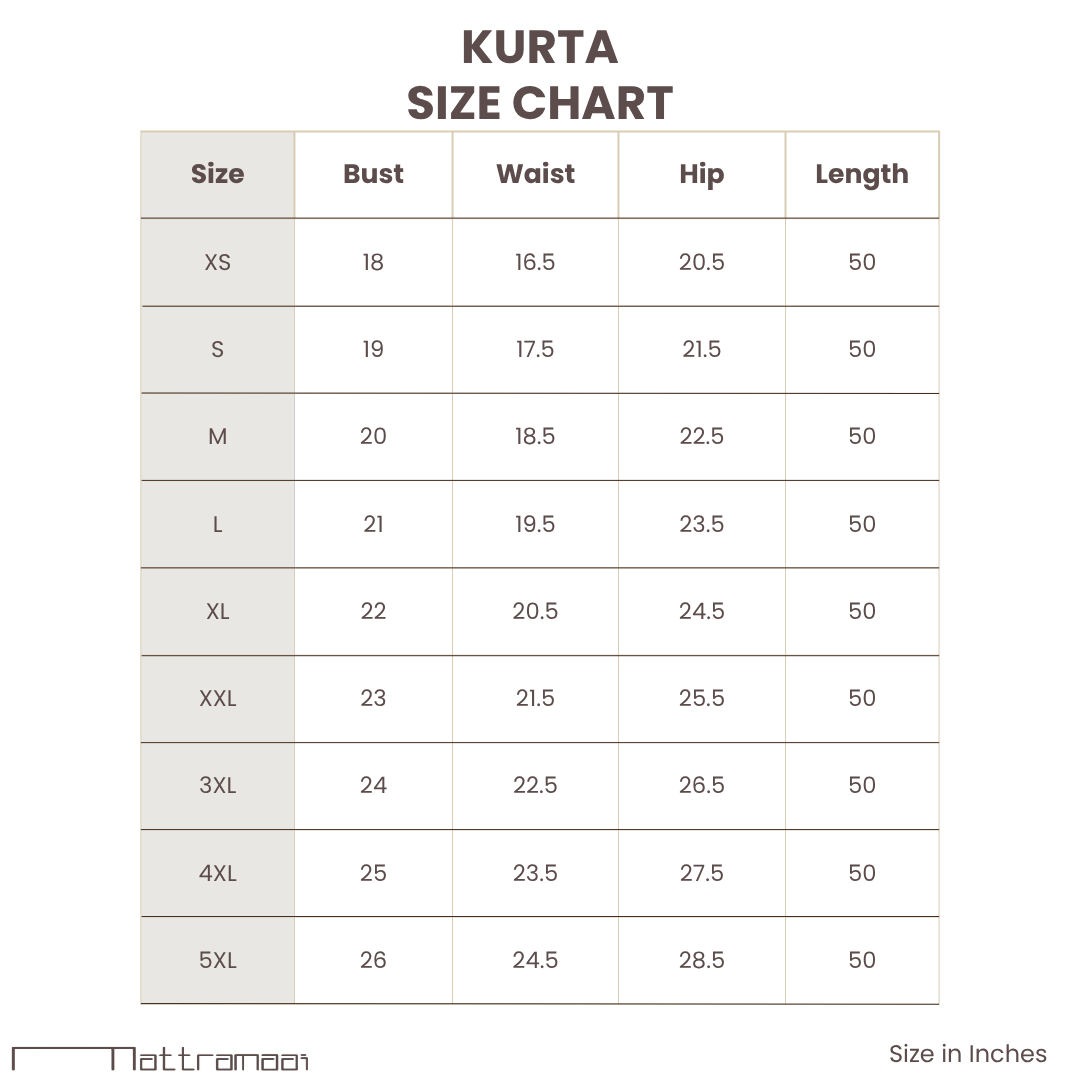 KURTA
SIZE CHART

| Size | Bust | Waist | Hip | Length |
|---|---|---|---|---|
| XS | 18 | 16.5 | 20.5 | 50 |
| S | 19 | 17.5 | 21.5 | 50 |
| M | 20 | 18.5 | 22.5 | 50 |
| L | 21 | 19.5 | 23.5 | 50 |
| XL | 22 | 20.5 | 24.5 | 50 |
| XXL | 23 | 21.5 | 25.5 | 50 |
| 3XL | 24 | 22.5 | 26.5 | 50 |
| 4XL | 25 | 23.5 | 27.5 | 50 |
| 5XL | 26 | 24.5 | 28.5 | 50 |

Mattramaai

Size in Inches